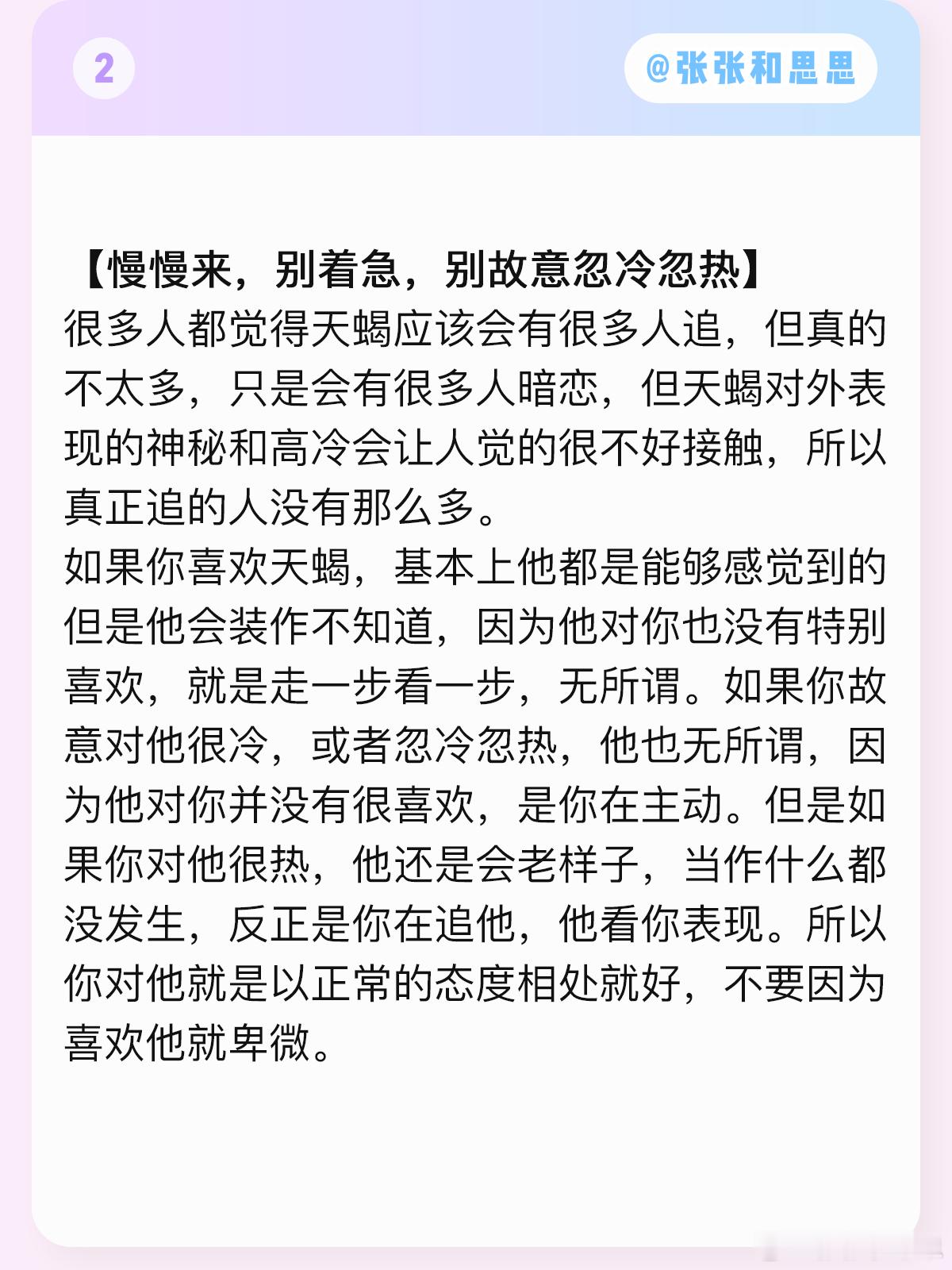 2

@张张和思思

【慢慢来，别着急，别故意忽冷忽热】
很多人都觉得天蝎应该会有很多人追，但真的不太多，只是会有很多人暗恋，但天蝎对外表现的神秘和高冷会让人觉的很不好接触，所以真正追的人没有那么多。
如果你喜欢天蝎，基本上他都是能够感觉到的但是他会装作不知道，因为他对你也没有特别喜欢，就是走一步看一步，无所谓。如果你故意对他很冷，或者忽冷忽热，他也无所谓，因为他对你并没有很喜欢，是你在主动。但是如果你对他很热，他还是会老样子，当作什么都没发生，反正是你在追他，他看你表现。所以你对他就是以正常的态度相处就好，不要因为喜欢他就卑微。